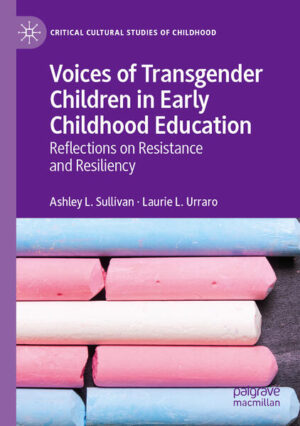 CRITICAL CULTURAL STUDIES OF CHILDHOOD

Voices of Transgender Children in Early Childhood Education

Reflections on Resistance and Resiliency

Ashley L. Sullivan · Laurie L. Urraro

palgrave macmillan